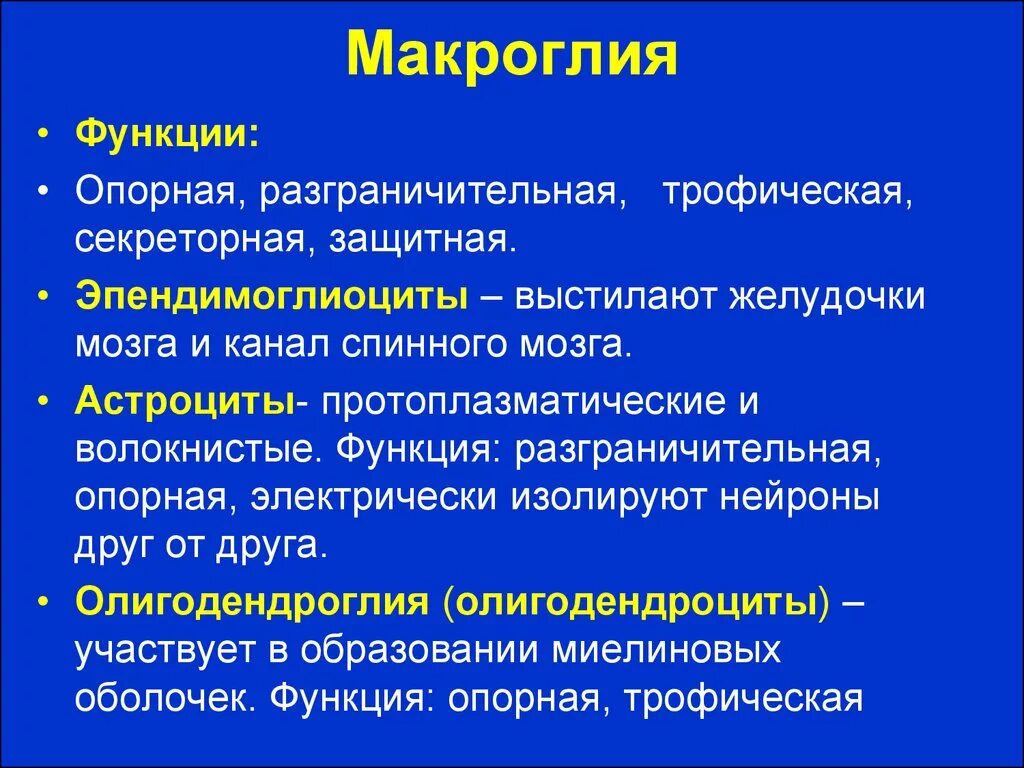 Макроглия

• Функции:

• Опорная, разграничительная, трофическая, секреторная, защитная.

• Эпендимоглиоциты – выстилают желудочки мозга и канал спинного мозга.

• Астроциты- протоплазматические и волокнистые. Функция: разграничительная, опорная, электрически изолируют нейроны друг от друга.

• Олигодендроглия (олигодендроциты) – участвует в образовании миелиновых оболочек. Функция: опорная, трофическая